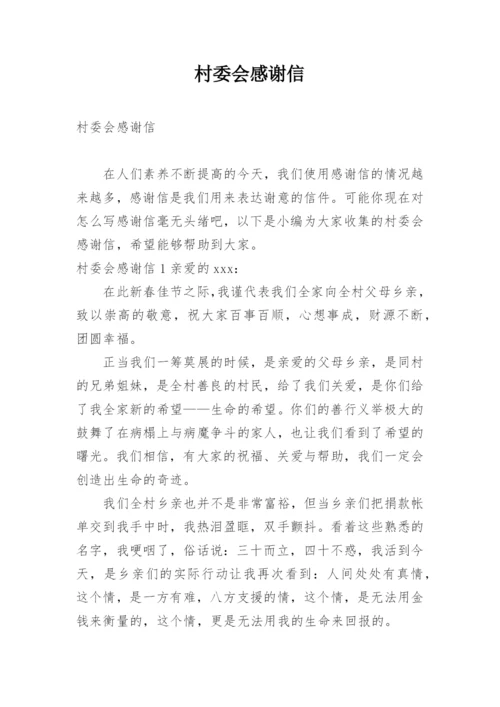 村委会感谢信

村委会感谢信

在人们素养不断提高的今天，我们使用感谢信的情况越来越多，感谢信是我们用来表达谢意的信件。可能你现在对怎么写感谢信毫无头绪吧，以下是小编为大家收集的村委会感谢信，希望能够帮助到大家。

村委会感谢信 1 亲爱的 xxx：

在此新春佳节之际，我谨代表我们全家向全村父母乡亲，致以崇高的敬意，祝大家百事百顺，心想事成，财源不断，团圆幸福。

正当我们一筹莫展的时候，是亲爱的父母乡亲，是同村的兄弟姐妹，是全村善良的村民，给了我们关爱，是你们给了我全家新的希望——生命的希望。你们的善行义举极大的鼓舞了在病榻上与病魔争斗的家人，也让我们看到了希望的曙光。我们相信，有大家的祝福、关爱与帮助，我们一定会创造出生命的奇迹。

我们全村乡亲也并不是非常富裕，但当乡亲们把捐款帐单交到我手中时，我热泪盈眶，双手颤抖。看着这些熟悉的名字，我哽咽了，俗话说：三十而立，四十不惑，我活到今天，是乡亲们的实际行动让我再次看到：人间处处有真情，这个情，是一方有难，八方支援的情，这个情，是无法用金钱来衡量的，这个情，更是无法用我的生命来回报的。